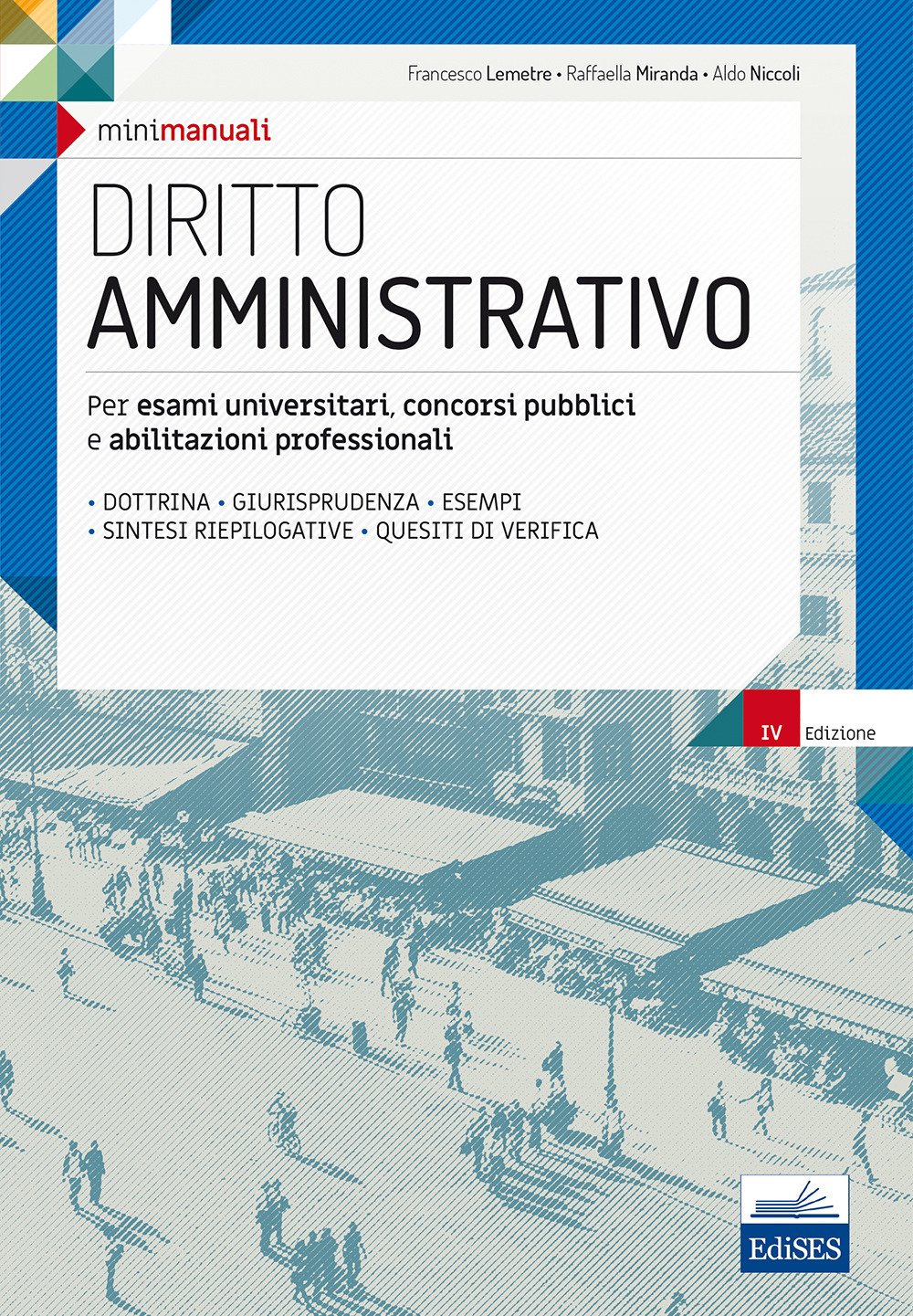 Francesco Lemetre • Raffaella Miranda • Aldo Niccoli

minimanuali

DIRITTO
AMMINISTRATIVO

Per esami universitari, concorsi pubblici e abilitazioni professionali

• DOTTRINA • GIURISPRUDENZA • ESEMPI
• SINTESI RIEPILOGATIVE • QUESITI DI VERIFICA

IV Edizione

EdiSES